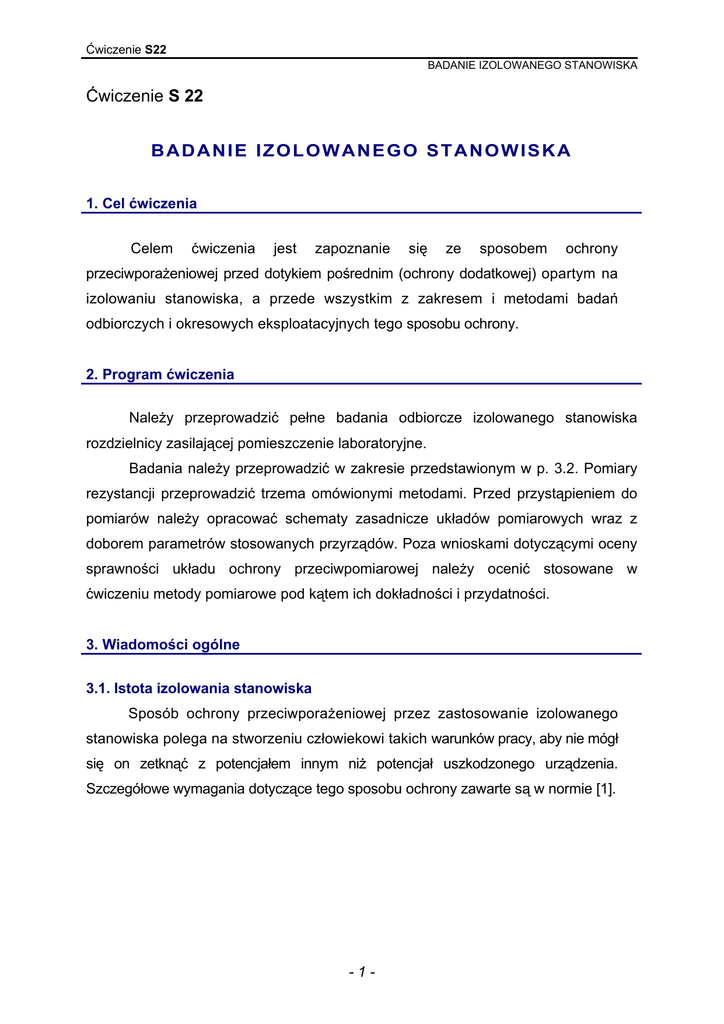 Ćwiczenie S22

BADANIE IZOLOWANEGO STANOWISKA

Ćwiczenie S 22

BADANIE IZOLOWANEGO STANOWISKA

1. Cel ćwiczenia

Celem ćwiczenia jest zapoznanie się ze sposobem ochrony przeciwporażeniowej przed dotykiem pośrednim (ochrony dodatkowej) opartym na izolowaniu stanowiska, a przede wszystkim z zakresem i metodami badań odbiorczych i okresowych eksploatacyjnych tego sposobu ochrony.

2. Program ćwiczenia

Należy przeprowadzić pełne badania odbiorcze izolowanego stanowiska rozdzielnicy zasilającej pomieszczenie laboratoryjne.

Badania należy przeprowadzić w zakresie przedstawionym w p. 3.2. Pomiary rezystancji przeprowadzić trzema omówionymi metodami. Przed przystąpieniem do pomiarów należy opracować schematy zasadnicze układów pomiarowych wraz z doborem parametrów stosowanych przyrządów. Poza wnioskami dotyczącymi oceny sprawności układu ochrony przeciwpomiarowej należy ocenić stosowane w ćwiczeniu metody pomiarowe pod kątem ich dokładności i przydatności.

3. Wiadomości ogólne

3.1. Istota izolowania stanowiska

Sposób ochrony przeciwporażeniowej przez zastosowanie izolowanego stanowiska polega na stworzeniu człowiekowi takich warunków pracy, aby nie mógł się on zetknąć z potencjałem innym niż potencjał uszkodzonego urządzenia. Szczegółowe wymagania dotyczące tego sposobu ochrony zawarte są w normie [1].

- 1 -